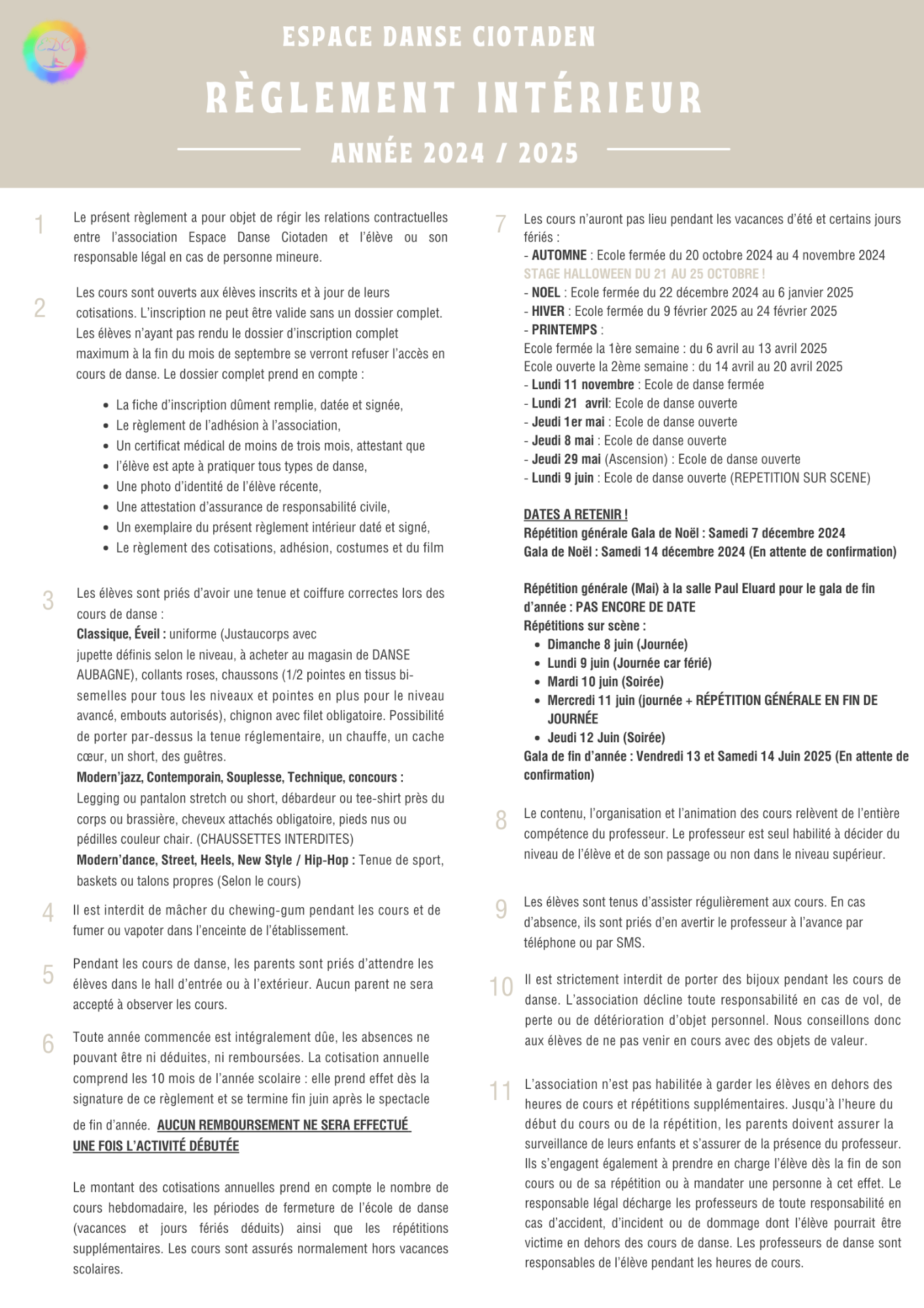 ESPACE DANSE CIOTADEN

RÈGLEMENT INTÉRIEUR

ANNÉE 2024 / 2025

1

Le présent règlement a pour objet de régir les relations contractuelles entre l'association Espace Danse Ciotaden et l'élève ou son responsable légal en cas de personne mineure.

2

Les cours sont ouverts aux élèves inscrits et à jour de leurs cotisations. L'inscription ne peut être valide sans un dossier complet. Les élèves n'ayant pas rendu le dossier d'inscription complet maximum à la fin du mois de septembre se verront refuser l'accès en cours de danse. Le dossier complet prend en compte :

• La fiche d'inscription dûment remplie, datée et signée,
• Le règlement de l'adhésion à l'association,
• Un certificat médical de moins de trois mois, attestant que
• l'élève est apte à pratiquer tous types de danse,
• Une photo d'identité de l'élève récente,
• Une attestation d'assurance de responsabilité civile,
• Un exemplaire du présent règlement intérieur daté et signé,
• Le règlement des cotisations, adhésion, costumes et du film

3

Les élèves sont priés d'avoir une tenue et coiffure correctes lors des cours de danse :
Classique, Éveil : uniforme (Justaucorps avec jupette définis selon le niveau, à acheter au magasin de DANSE AUBAGNE), collants roses, chaussons (1/2 pointes en tissus bi-semelles pour tous les niveaux et pointes en plus pour le niveau avancé, embouts autorisés), chignon avec filet obligatoire. Possibilité de porter par-dessus la tenue réglementaire, un chauffe, un cache cœur, un short, des guêtres.
Modern'jazz, Contemporain, Souplesse, Technique, concours : Legging ou pantalon stretch ou short, débardeur ou tee-shirt près du corps ou brassière, cheveux attachés obligatoire, pieds nus ou pédilles couleur chair. (CHAUSSETTES INTERDITES)
Modern'dance, Street, Heels, New Style / Hip-Hop : Tenue de sport, baskets ou talons propres (Selon le cours)

4

Il est interdit de mâcher du chewing-gum pendant les cours et de fumer ou vapoter dans l'enceinte de l'établissement.

5

Pendant les cours de danse, les parents sont priés d'attendre les élèves dans le hall d'entrée ou à l'extérieur. Aucun parent ne sera accepté à observer les cours.

6

Toute année commencée est intégralement dûe, les absences ne pouvant être ni déduites, ni remboursées. La cotisation annuelle comprend les 10 mois de l'année scolaire : elle prend effet dès la signature de ce règlement et se termine fin juin après le spectacle de fin d'année. AUCUN REMBOURSEMENT NE SERA EFFECTUÉ UNE FOIS L'ACTIVITÉ DÉBUTÉE

Le montant des cotisations annuelles prend en compte le nombre de cours hebdomadaire, les périodes de fermeture de l'école de danse (vacances et jours fériés déduits) ainsi que les répétitions supplémentaires. Les cours sont assurés normalement hors vacances scolaires.

7

Les cours n'auront pas lieu pendant les vacances d'été et certains jours fériés :
- AUTOMNE : Ecole fermée du 20 octobre 2024 au 4 novembre 2024
STAGE HALLOWEEN DU 21 AU 25 OCTOBRE !
- NOEL : Ecole fermée du 22 décembre 2024 au 6 janvier 2025
- HIVER : Ecole fermée du 9 février 2025 au 24 février 2025
- PRINTEMPS :
Ecole fermée la 1ère semaine : du 6 avril au 13 avril 2025
Ecole ouverte la 2ème semaine : du 14 avril au 20 avril 2025
- Lundi 11 novembre : Ecole de danse fermée
- Lundi 21 avril: Ecole de danse ouverte
- Jeudi 1er mai : Ecole de danse ouverte
- Jeudi 8 mai : Ecole de danse ouverte
- Jeudi 29 mai (Ascension) : Ecole de danse ouverte
- Lundi 9 juin : Ecole de danse ouverte (REPETITION SUR SCENE)

DATES A RETENIR !
Répétition générale Gala de Noël : Samedi 7 décembre 2024
Gala de Noël : Samedi 14 décembre 2024 (En attente de confirmation)

Répétition générale (Mai) à la salle Paul Eluard pour le gala de fin d'année : PAS ENCORE DE DATE
Répétitions sur scène :
• Dimanche 8 juin (Journée)
• Lundi 9 juin (Journée car férié)
• Mardi 10 juin (Soirée)
• Mercredi 11 juin (journée + RÉPÉTITION GÉNÉRALE EN FIN DE JOURNÉE
• Jeudi 12 Juin (Soirée)
Gala de fin d'année : Vendredi 13 et Samedi 14 Juin 2025 (En attente de confirmation)

8

Le contenu, l'organisation et l'animation des cours relèvent de l'entière compétence du professeur. Le professeur est seul habilité à décider du niveau de l'élève et de son passage ou non dans le niveau supérieur.

9

Les élèves sont tenus d'assister régulièrement aux cours. En cas d'absence, ils sont priés d'en avertir le professeur à l'avance par téléphone ou par SMS.

10

Il est strictement interdit de porter des bijoux pendant les cours de danse. L'association décline toute responsabilité en cas de vol, de perte ou de détérioration d'objet personnel. Nous conseillons donc aux élèves de ne pas venir en cours avec des objets de valeur.

11

L'association n'est pas habilitée à garder les élèves en dehors des heures de cours et répétitions supplémentaires. Jusqu'à l'heure du début du cours ou de la répétition, les parents doivent assurer la surveillance de leurs enfants et s'assurer de la présence du professeur. Ils s'engagent également à prendre en charge l'élève dès la fin de son cours ou de sa répétition ou à mandater une personne à cet effet. Le responsable légal décharge les professeurs de toute responsabilité en cas d'accident, d'incident ou de dommage dont l'élève pourrait être victime en dehors des cours de danse. Les professeurs de danse sont responsables de l'élève pendant les heures de cours.